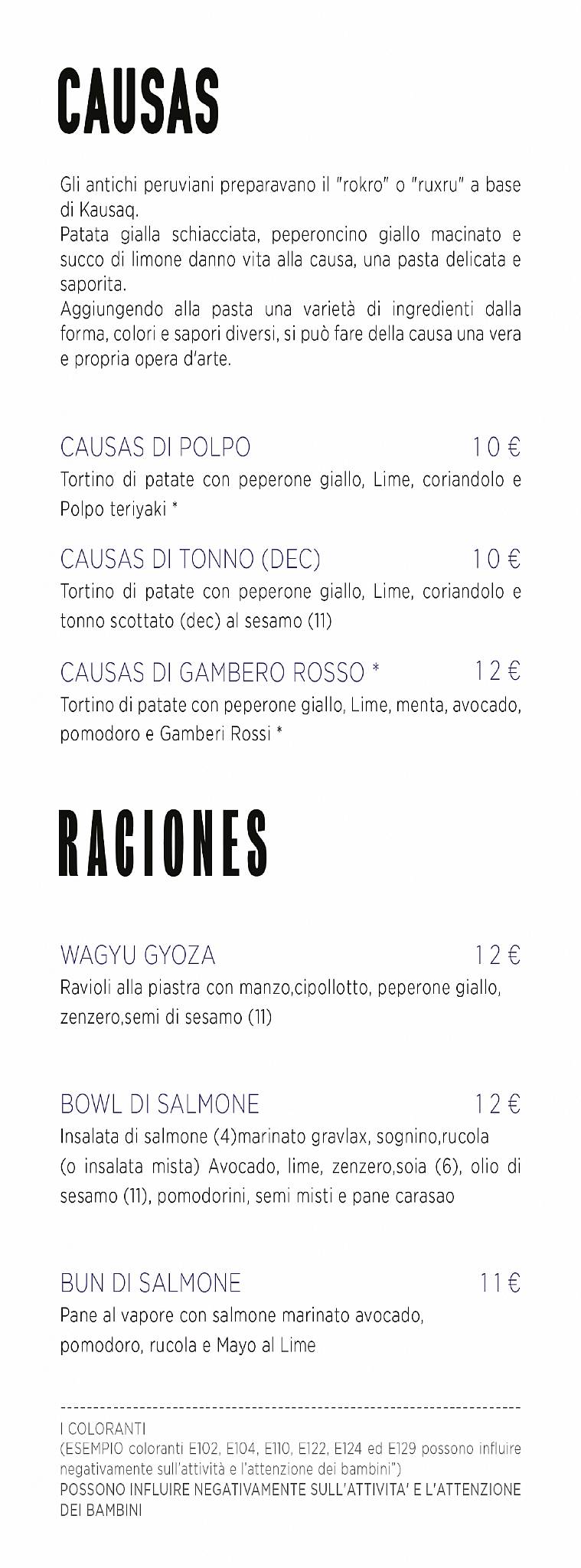 CAUSAS

Gli antichi peruviani preparavano il "rokro" o "ruxru" a base di Kausaq.
Patata gialla schiacciata, peperoncino giallo macinato e succo di limone danno vita alla causa, una pasta delicata e saporita.
Aggiungendo alla pasta una varietà di ingredienti dalla forma, colori e sapori diversi, si può fare della causa una vera e propria opera d'arte.

CAUSAS DI POLPO 10 €
Tortino di patate con peperone giallo, Lime, coriandolo e Polpo teriyaki *

CAUSAS DI TONNO (DEC) 10 €
Tortino di patate con peperone giallo, Lime, coriandolo e tonno scottato (dec) al sesamo (11)

CAUSAS DI GAMBERO ROSSO * 12 €
Tortino di patate con peperone giallo, Lime, menta, avocado, pomodoro e Gamberi Rossi *

RACIONES

WAGYU GYOZA 12 €
Ravioli alla piastra con manzo,cipollotto, peperone giallo, zenzero,semi di sesamo (11)

BOWL DI SALMONE 12 €
Insalata di salmone (4)marinato gravlax, sognino,rucola (o insalata mista) Avocado, lime, zenzero,soia (6), olio di sesamo (11), pomodorini, semi misti e pane carasao

BUN DI SALMONE 11 €
Pane al vapore con salmone marinato avocado, pomodoro, rucola e Mayo al Lime

I COLORANTI
(ESEMPIO coloranti E102, E104, E110, E122, E124 ed E129 possono influire negativamente sull'attività e l'attenzione dei bambini")
POSSONO INFLUIRE NEGATIVAMENTE SULL'ATTIVITA' E L'ATTENZIONE DEI BAMBINI